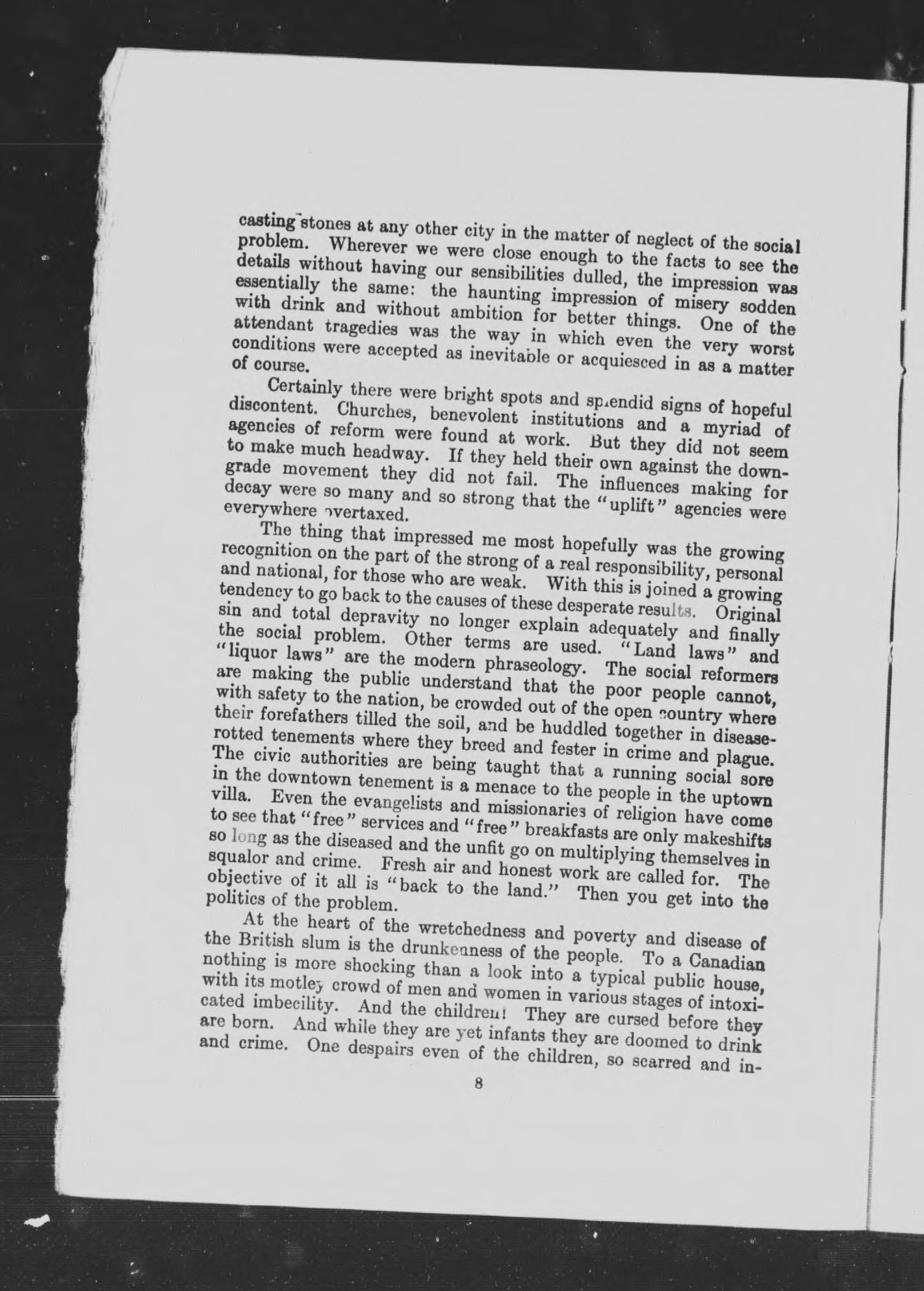 casting stones at any other city in the matter of neglect of the social problem. Wherever we were close enough to the facts to see the details without having our sensibilities dulled, the impression was essentially the same: the haunting impression of misery sodden with drink and without ambition for better things. One of the attendant tragedies was the way in which even the very worst conditions were accepted as inevitable or acquiesced in as a matter of course.

Certainly there were bright spots and splendid signs of hopeful discontent. Churches, benevolent institutions and a myriad of agencies of reform were found at work. But they did not seem to make much headway. If they held their own against the downgrade movement they did not fail. The influences making for decay were so many and so strong that the "uplift" agencies were everywhere overtaxed.

The thing that impressed me most hopefully was the growing recognition on the part of the strong of a real responsibility, personal and national, for those who are weak. With this is joined a growing tendency to go back to the causes of these desperate results. Original sin and total depravity no longer explain adequately and finally the social problem. Other terms are used. "Land laws" and "liquor laws" are the modern phraseology. The social reformers are making the public understand that the poor people cannot, with safety to the nation, be crowded out of the open country where their forefathers tilled the soil, and be huddled together in disease-rotted tenements where they breed and fester in crime and plague. The civic authorities are being taught that a running social sore in the downtown tenement is a menace to the people in the uptown villa. Even the evangelists and missionaries of religion have come to see that "free" services and "free" breakfasts are only makeshifts so long as the diseased and the unfit go on multiplying themselves in squalor and crime. Fresh air and honest work are called for. The objective of it all is "back to the land." Then you get into the politics of the problem.

At the heart of the wretchedness and poverty and disease of the British slum is the drunkenness of the people. To a Canadian nothing is more shocking than a look into a typical public house, with its motley crowd of men and women in various stages of intoxicated imbecility. And the children! They are cursed before they are born. And while they are yet infants they are doomed to drink and crime. One despairs even of the children, so scarred and in-

8